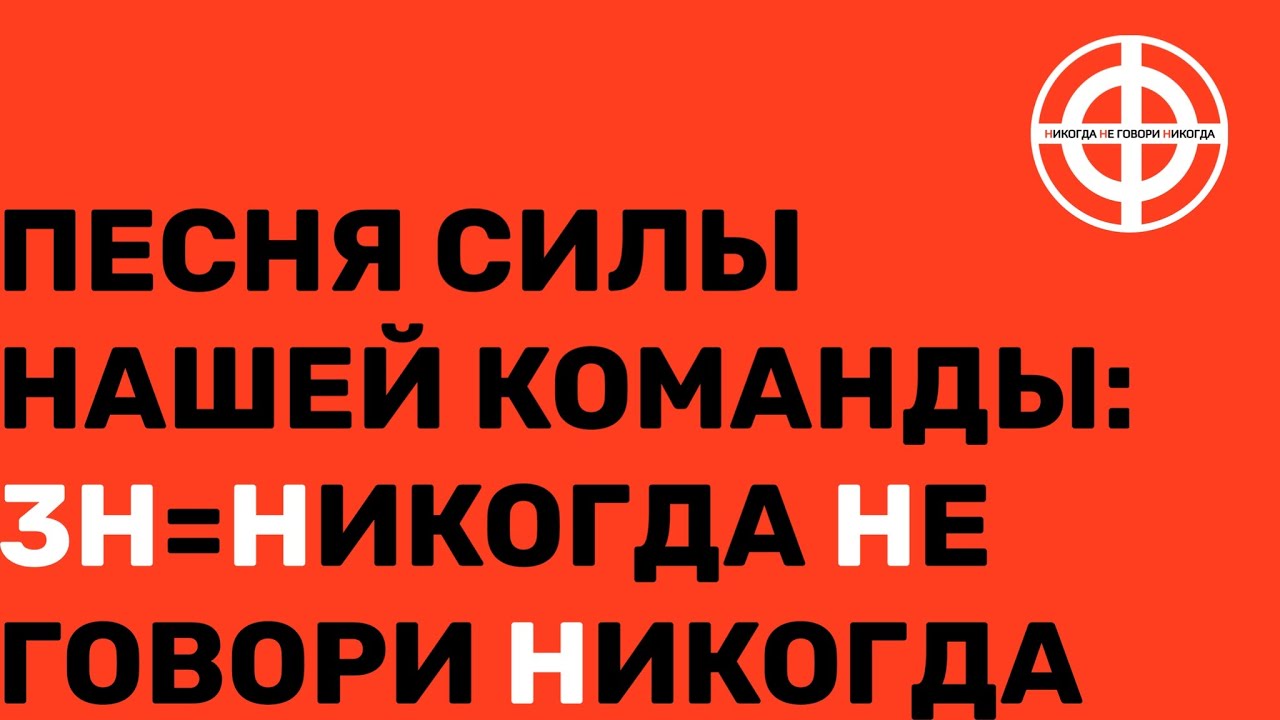 НИКОГДА НЕ ГОВОРИ НИКОГДА

ПЕСНЯ СИЛЫ НАШЕЙ КОМАНДЫ: 3Н=НИКОГДА НЕ ГОВОРИ НИКОГДА